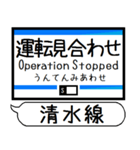 運転見合わせ
Operation Stopped
うんてんみあわせ
S
清水線